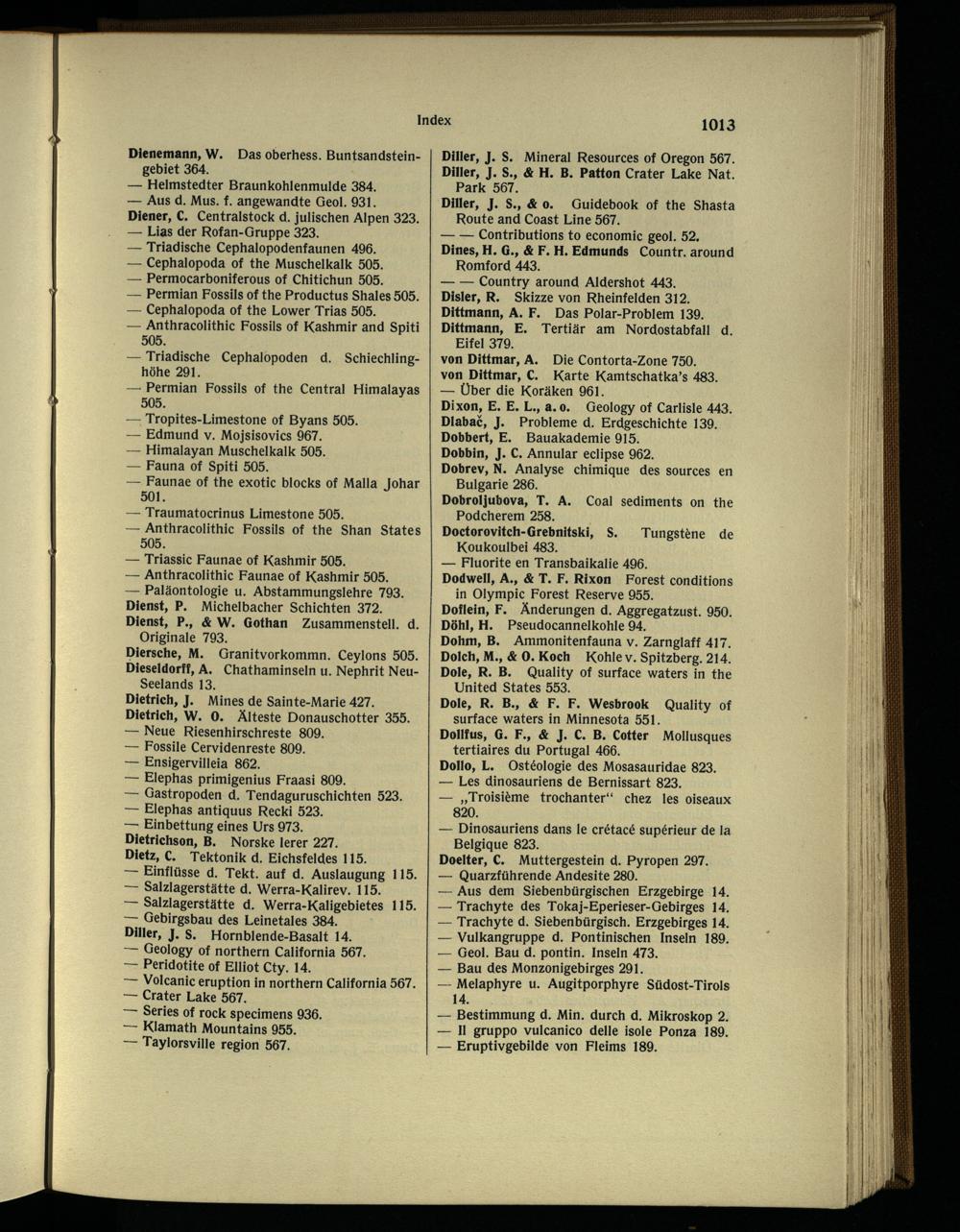 Index 1013

Dienemann, W. Das oberhess. Buntsandsteingebiet 364.
— Helmstedter Braunkohlenmulde 384.
— Aus d. Mus. f. angewandte Geol. 931.
Diener, C. Centralstock d. julischen Alpen 323.
— Lias der Rofan-Gruppe 323.
— Triadische Cephalopodenfaunen 496.
— Cephalopoda of the Muschelkalk 505.
— Permocarboniferous of Chitichun 505.
— Permian Fossils of the Productus Shales 505.
— Cephalopoda of the Lower Trias 505.
— Anthracolithic Fossils of Kashmir and Spiti 505.
— Triadische Cephalopoden d. Schiechlinghöhe 291.
— Permian Fossils of the Central Himalayas 505.
— Tropites-Limestone of Byans 505.
— Edmund v. Mojsisovics 967.
— Himalayan Muschelkalk 505.
— Fauna of Spiti 505.
— Faunae of the exotic blocks of Malla Johar 501.
— Traumatocrinus Limestone 505.
— Anthracolithic Fossils of the Shan States 505.
— Triassic Faunae of Kashmir 505.
— Anthracolithic Faunae of Kashmir 505.
— Paläontologie u. Abstammungslehre 793.
Dienst, P. Michelbacher Schichten 372.
Dienst, P., & W. Gothan Zusammenstell. d. Originale 793.
Diersche, M. Granitvorkommn. Ceylons 505.
Dieseldorff, A. Chathaminseln u. Nephrit Neu-Seelands 13.
Dietrich, J. Mines de Sainte-Marie 427.
Dietrich, W. O. Älteste Donauschotter 355.
— Neue Riesenhirschreste 809.
— Fossile Cervidenreste 809.
— Ensigervilleia 862.
— Elephas primigenius Fraasi 809.
— Gastropoden d. Tendaguruschichten 523.
— Elephas antiquus Recki 523.
— Einbettung eines Urs 973.
Dietrichson, B. Norske lerer 227.
Dietz, C. Tektonik d. Eichsfeldes 115.
— Einflüsse d. Tekt. auf d. Auslaugung 115.
— Salzlagerstätte d. Werra-Kalirev. 115.
— Salzlagerstätte d. Werra-Kaligebietes 115.
— Gebirgsbau des Leinetales 384.
Diller, J. S. Hornblende-Basalt 14.
— Geology of northern California 567.
— Peridotite of Elliot Cty. 14.
— Volcanic eruption in northern California 567.
— Crater Lake 567.
— Series of rock specimens 936.
— Klamath Mountains 955.
— Taylorsville region 567.

Diller, J. S. Mineral Resources of Oregon 567.
Diller, J. S., & H. B. Patton Crater Lake Nat. Park 567.
Diller, J. S., & o. Guidebook of the Shasta Route and Coast Line 567.
— — Contributions to economic geol. 52.
Dines, H. G., & F. H. Edmunds Countr. around Romford 443.
— — Country around Aldershot 443.
Disler, R. Skizze von Rheinfelden 312.
Dittmann, A. F. Das Polar-Problem 139.
Dittmann, E. Tertiär am Nordostabfall d. Eifel 379.
von Dittmar, A. Die Contorta-Zone 750.
von Dittmar, C. Karte Kamtschatka's 483.
— Über die Koräken 961.
Dixon, E. E. L., a. o. Geology of Carlisle 443.
Dlabač, J. Probleme d. Erdgeschichte 139.
Dobbert, E. Bauakademie 915.
Dobbin, J. C. Annular eclipse 962.
Dobrev, N. Analyse chimique des sources en Bulgarie 286.
Dobroljubova, T. A. Coal sediments on the Podcherem 258.
Doctorovitch-Grebnitski, S. Tungstène de Koukoulbei 483.
— Fluorite en Transbaikalie 496.
Dodwell, A., & T. F. Rixon Forest conditions in Olympic Forest Reserve 955.
Doflein, F. Änderungen d. Aggregatzust. 950.
Döhl, H. Pseudocannelkohle 94.
Dohm, B. Ammonitenfauna v. Zarnglaff 417.
Dolch, M., & O. Koch Kohle v. Spitzberg. 214.
Dole, R. B. Quality of surface waters in the United States 553.
Dole, R. B., & F. F. Wesbrook Quality of surface waters in Minnesota 551.
Dollfus, G. F., & J. C. B. Cotter Mollusques tertiaires du Portugal 466.
Dollo, L. Ostéologie des Mosasauridae 823.
— Les dinosauriens de Bernissart 823.
— „Troisième trochanter" chez les oiseaux 820.
— Dinosauriens dans le crétacé supérieur de la Belgique 823.
Doelter, C. Muttergestein d. Pyropen 297.
— Quarzführende Andesite 280.
— Aus dem Siebenbürgischen Erzgebirge 14.
— Trachyte des Tokaj-Eperieser-Gebirges 14.
— Trachyte d. Siebenbürgisch. Erzgebirges 14.
— Vulkangruppe d. Pontinischen Inseln 189.
— Geol. Bau d. pontin. Inseln 473.
— Bau des Monzonigebirges 291.
— Melaphyre u. Augitporphyre Südost-Tirols 14.
— Bestimmung d. Min. durch d. Mikroskop 2.
— Il gruppo vulcanico delle isole Ponza 189.
— Eruptivgebilde von Fleims 189.